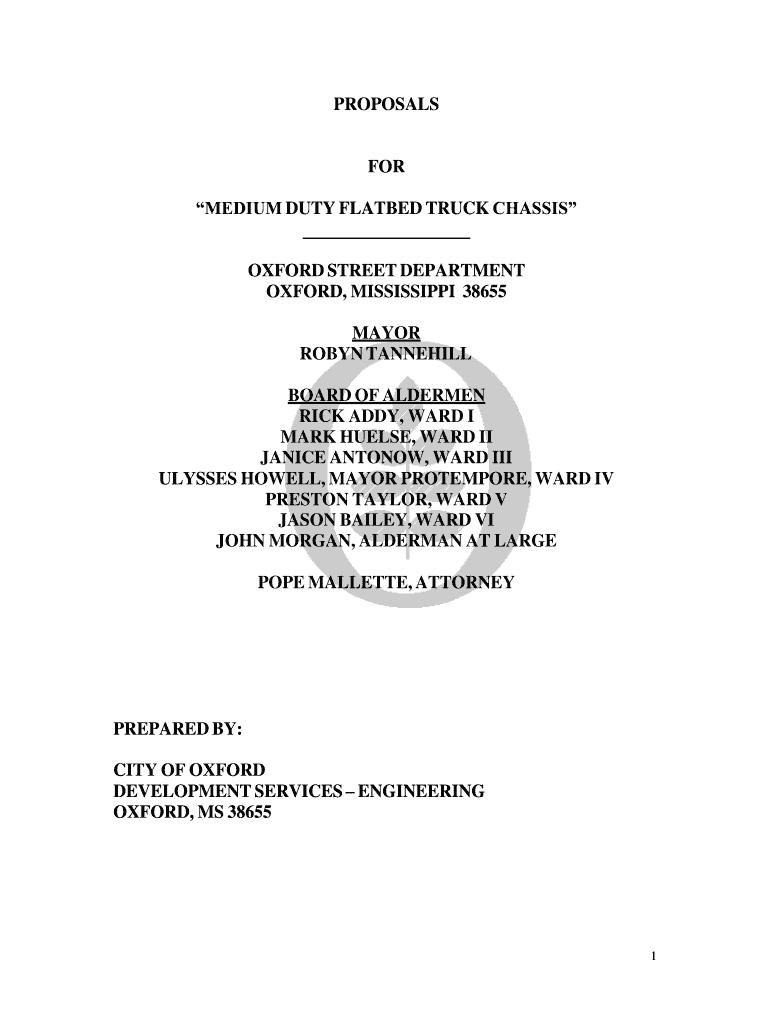 PROPOSALS

FOR

“MEDIUM DUTY FLATBED TRUCK CHASSIS”

OXFORD STREET DEPARTMENT
OXFORD, MISSISSIPPI 38655

MAYOR
ROBYN TANNEHILL

BOARD OF ALDERMEN
RICK ADDY, WARD I
MARK HUELSE, WARD II
JANICE ANTONOW, WARD III
ULYSSES HOWELL, MAYOR PROTEMPORE, WARD IV
PRESTON TAYLOR, WARD V
JASON BAILEY, WARD VI
JOHN MORGAN, ALDERMAN AT LARGE

POPE MALLETTE, ATTORNEY

PREPARED BY:

CITY OF OXFORD
DEVELOPMENT SERVICES – ENGINEERING
OXFORD, MS 38655

1